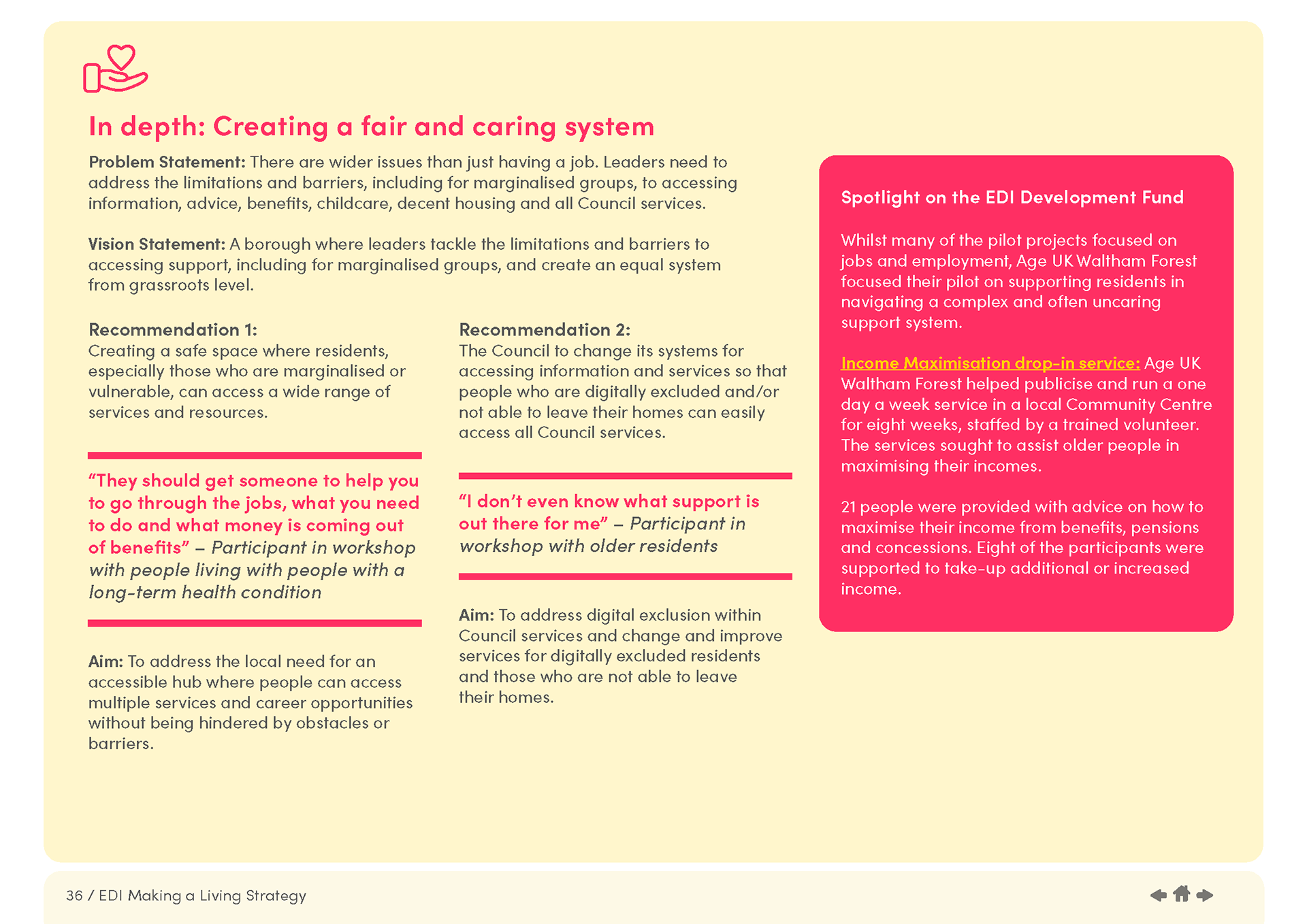 In depth: Creating a fair and caring system

Problem Statement: There are wider issues than just having a job. Leaders need to address the limitations and barriers, including for marginalised groups, to accessing information, advice, benefits, childcare, decent housing and all Council services.

Vision Statement: A borough where leaders tackle the limitations and barriers to accessing support, including for marginalised groups, and create an equal system from grassroots level.

Recommendation 1:
Creating a safe space where residents, especially those who are marginalised or vulnerable, can access a wide range of services and resources.

"They should get someone to help you to go through the jobs, what you need to do and what money is coming out of benefits" – Participant in workshop with people living with people with a long-term health condition

Aim: To address the local need for an accessible hub where people can access multiple services and career opportunities without being hindered by obstacles or barriers.

Recommendation 2:
The Council to change its systems for accessing information and services so that people who are digitally excluded and/or not able to leave their homes can easily access all Council services.

"I don't even know what support is out there for me" – Participant in workshop with older residents

Aim: To address digital exclusion within Council services and change and improve services for digitally excluded residents and those who are not able to leave their homes.

Spotlight on the EDI Development Fund

Whilst many of the pilot projects focused on jobs and employment, Age UK Waltham Forest focused their pilot on supporting residents in navigating a complex and often uncaring support system.

Income Maximisation drop-in service: Age UK Waltham Forest helped publicise and run a one day a week service in a local Community Centre for eight weeks, staffed by a trained volunteer. The services sought to assist older people in maximising their incomes.

21 people were provided with advice on how to maximise their income from benefits, pensions and concessions. Eight of the participants were supported to take-up additional or increased income.

36 / EDI Making a Living Strategy